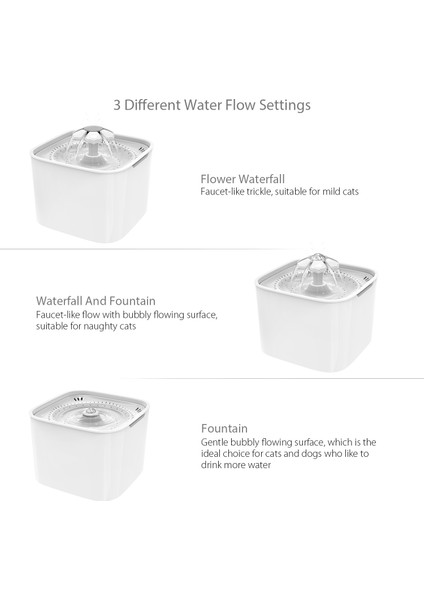 3 Different Water Flow Settings

Flower Waterfall
Faucet-like trickle, suitable for mild cats

Waterfall And Fountain
Faucet-like flow with bubbly flowing surface, suitable for naughty cats

Fountain
Gentle bubbly flowing surface, which is the ideal choice for cats and dogs who like to drink more water